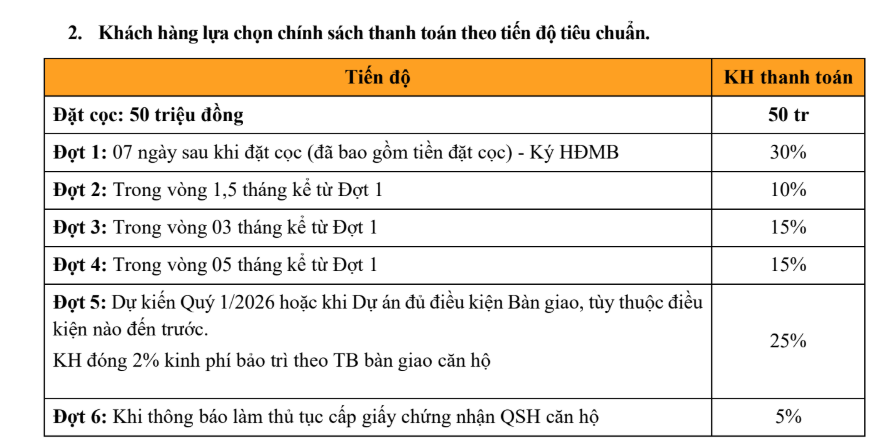 2. Khách hàng lựa chọn chính sách thanh toán theo tiến độ tiêu chuẩn.

| Tiến độ | KH thanh toán |
|---|---|
| Đặt cọc: 50 triệu đồng | 50 tr |
| Đợt 1: 07 ngày sau khi đặt cọc (đã bao gồm tiền đặt cọc) - Ký HĐMB | 30% |
| Đợt 2: Trong vòng 1,5 tháng kể từ Đợt 1 | 10% |
| Đợt 3: Trong vòng 03 tháng kể từ Đợt 1 | 15% |
| Đợt 4: Trong vòng 05 tháng kể từ Đợt 1 | 15% |
| Đợt 5: Dự kiến Quý 1/2026 hoặc khi Dự án đủ điều kiện Bàn giao, tùy thuộc điều kiện nào đến trước. KH đóng 2% kinh phí bảo trì theo TB bàn giao căn hộ | 25% |
| Đợt 6: Khi thông báo làm thủ tục cấp giấy chứng nhận QSH căn hộ | 5% |